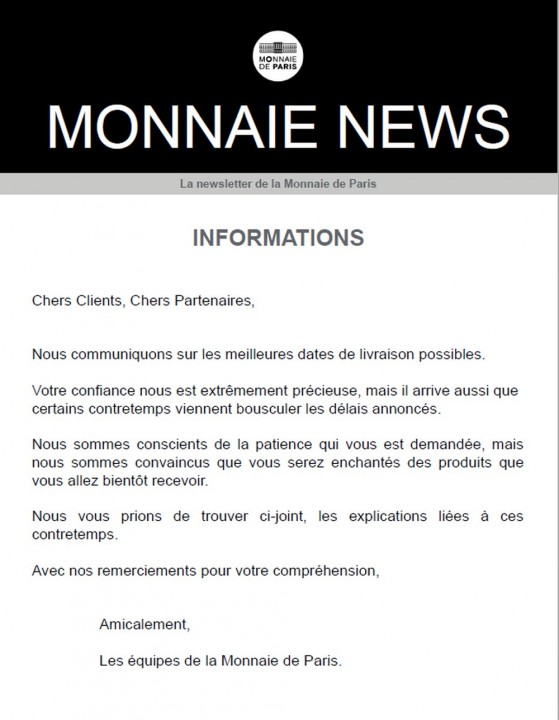 MONNAIE DE PARIS

MONNAIE NEWS

La newsletter de la Monnaie de Paris

INFORMATIONS

Chers Clients, Chers Partenaires,

Nous communiquons sur les meilleures dates de livraison possibles.

Votre confiance nous est extrêmement précieuse, mais il arrive aussi que certains contretemps viennent bousculer les délais annoncés.

Nous sommes conscients de la patience qui vous est demandée, mais nous sommes convaincus que vous serez enchantés des produits que vous allez bientôt recevoir.

Nous vous prions de trouver ci-joint, les explications liées à ces contretemps.

Avec nos remerciements pour votre compréhension,

Amicalement,

Les équipes de la Monnaie de Paris.